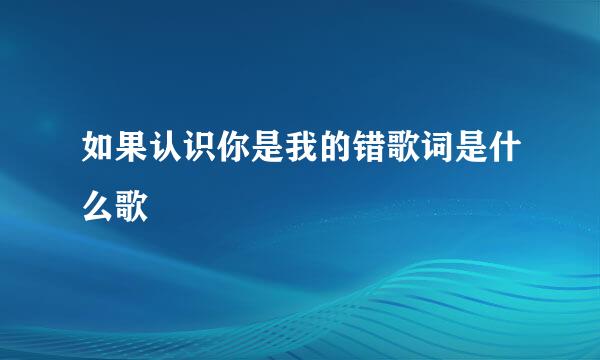 如果认识你是我的错歌词是什么歌